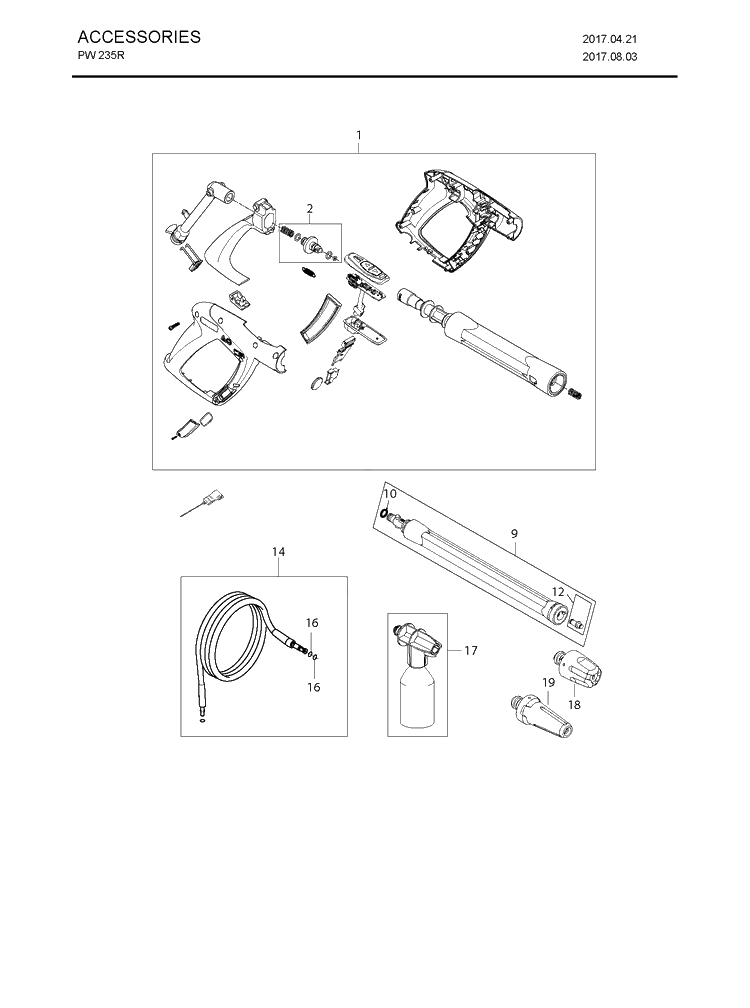 ACCESSORIES
PW 235R

2017.04.21
2017.08.03

1
2
10
9
12
14
16
16
17
19
18